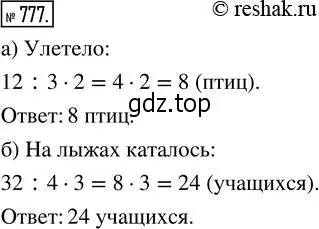 № 777.

© reshak.ru

а) Улетело:

$12 : 3 \cdot 2 = 4 \cdot 2 = 8$ (птиц).

gdz.top

Ответ: 8 птиц.

б) На лыжах каталось:

$32 : 4 \cdot 3 = 8 \cdot 3 = 24$ (учащихся).

Ответ: 24 учащихся.